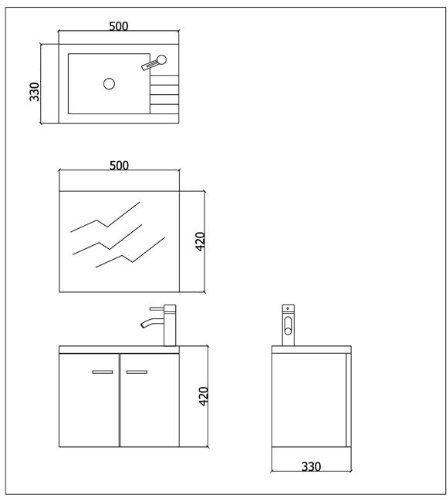 500
330
500
420
420
330